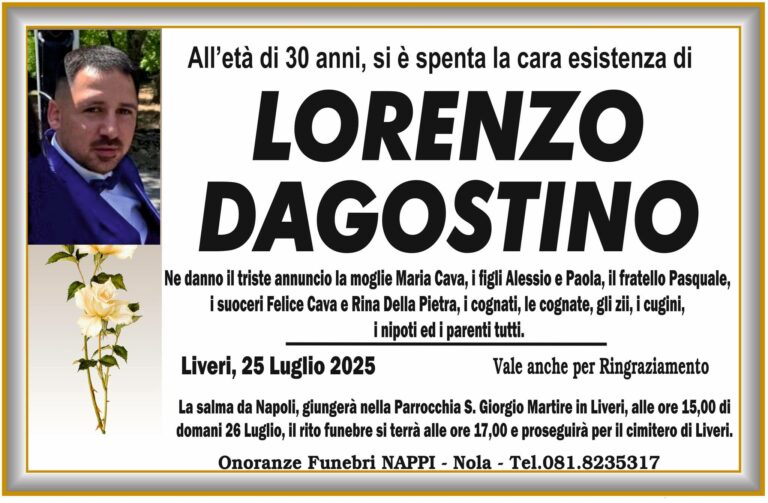 All'età di 30 anni, si è spenta la cara esistenza di

LORENZO DAGOSTINO

Ne danno il triste annuncio la moglie Maria Cava, i figli Alessio e Paola, il fratello Pasquale, i suoceri Felice Cava e Rina Della Pietra, i cognati, le cognate, gli zii, i cugini, i nipoti ed i parenti tutti.

Liveri, 25 Luglio 2025

Vale anche per Ringraziamento

La salma da Napoli, giungerà nella Parrocchia S. Giorgio Martire in Liveri, alle ore 15,00 di domani 26 Luglio, il rito funebre si terrà alle ore 17,00 e proseguirà per il cimitero di Liveri.

Onoranze Funebri NAPPI - Nola - Tel.081.8235317